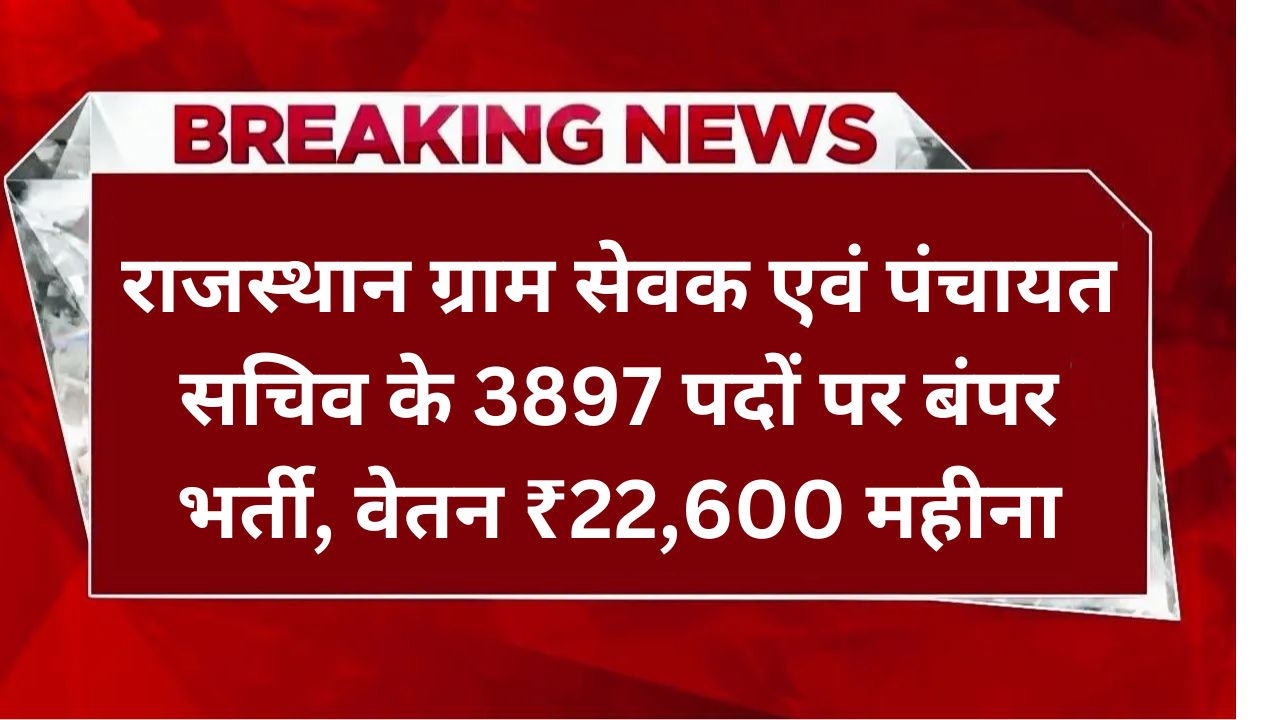 BREAKING NEWS

राजस्थान ग्राम सेवक एवं पंचायत सचिव के 3897 पदों पर बंपर भर्ती, वेतन ₹22,600 महीना